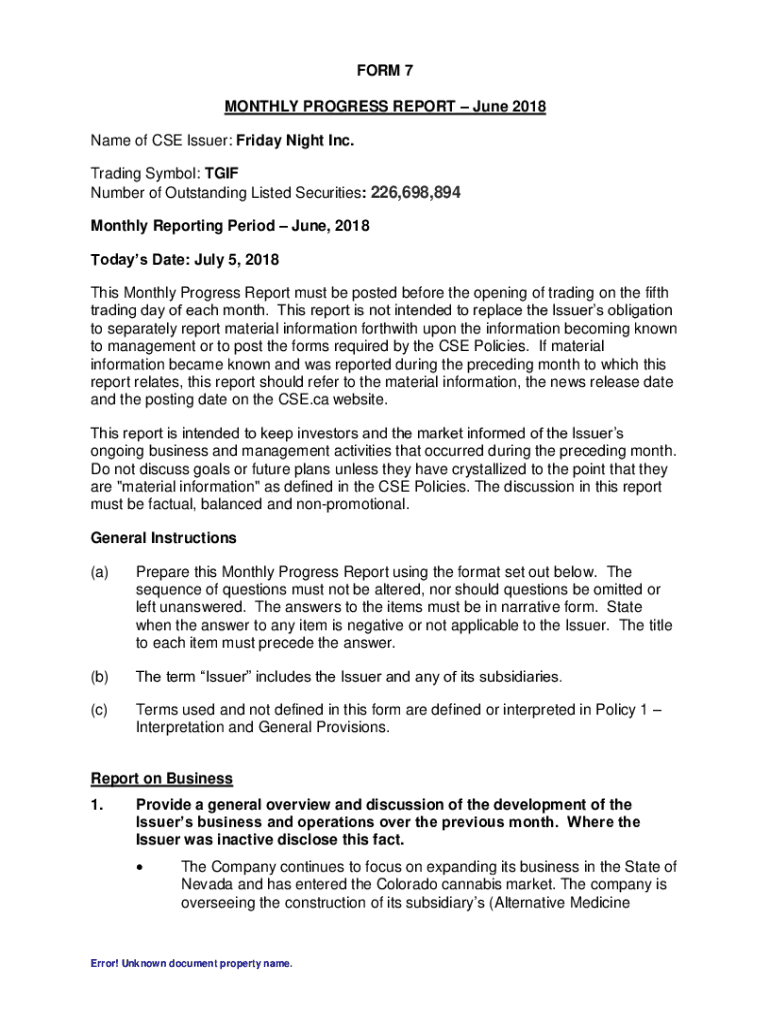 FORM 7

MONTHLY PROGRESS REPORT – June 2018

Name of CSE Issuer: Friday Night Inc.

Trading Symbol: TGIF
Number of Outstanding Listed Securities: 226,698,894

Monthly Reporting Period – June, 2018

Today's Date: July 5, 2018

This Monthly Progress Report must be posted before the opening of trading on the fifth trading day of each month. This report is not intended to replace the Issuer's obligation to separately report material information forthwith upon the information becoming known to management or to post the forms required by the CSE Policies. If material information became known and was reported during the preceding month to which this report relates, this report should refer to the material information, the news release date and the posting date on the CSE.ca website.

This report is intended to keep investors and the market informed of the Issuer's ongoing business and management activities that occurred during the preceding month. Do not discuss goals or future plans unless they have crystallized to the point that they are "material information" as defined in the CSE Policies. The discussion in this report must be factual, balanced and non-promotional.

General Instructions

(a) Prepare this Monthly Progress Report using the format set out below. The sequence of questions must not be altered, nor should questions be omitted or left unanswered. The answers to the items must be in narrative form. State when the answer to any item is negative or not applicable to the Issuer. The title to each item must precede the answer.

(b) The term "Issuer" includes the Issuer and any of its subsidiaries.

(c) Terms used and not defined in this form are defined or interpreted in Policy 1 – Interpretation and General Provisions.

Report on Business

1. Provide a general overview and discussion of the development of the Issuer's business and operations over the previous month. Where the Issuer was inactive disclose this fact.

• The Company continues to focus on expanding its business in the State of Nevada and has entered the Colorado cannabis market. The company is overseeing the construction of its subsidiary's (Alternative Medicine

Error! Unknown document property name.